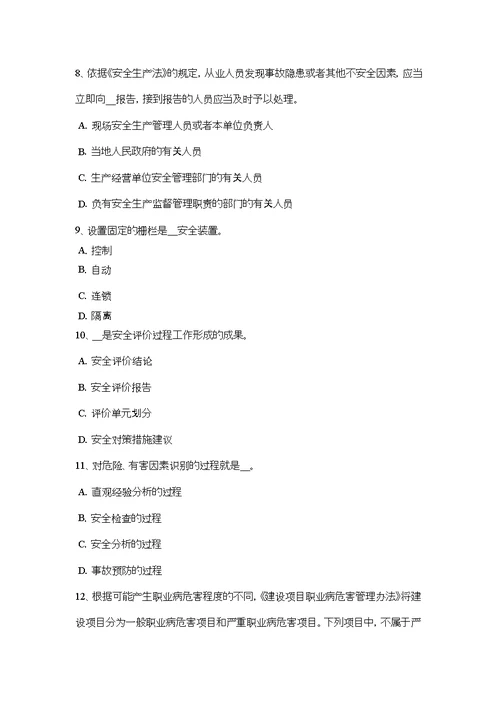 8、依据《安全生产法》的规定，从业人员发现事故隐患或者其他不安全因素，应当立即向__报告，接到报告的人员应当及时予以处理。

A. 现场安全生产管理人员或者本单位负责人

B. 当地人民政府的有关人员

C. 生产经营单位安全管理部门的有关人员

D. 负有安全生产监督管理职责的部门的有关人员

9、设置固定的栅栏是__安全装置。

A. 控制

B. 自动

C. 连锁

D. 隔离

10、__是安全评价过程工作形成的成果。

A. 安全评价结论

B. 安全评价报告

C. 评价单元划分

D. 安全对策措施建议

11、对危险、有害因素识别的过程就是__。

A. 直观经验分析的过程

B. 安全检查的过程

C. 安全分析的过程

D. 事故预防的过程

12、根据可能产生职业病危害程度的不同，《建设项目职业病危害管理办法》将建设项目分为一般职业病危害项目和严重职业病危害项目。下列项目中，不属于严